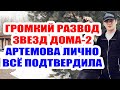 ГРОМКИЙ РАЗВОД ЗВЕЗД ДОМА-2
АРТЕМОВА ЛИЧНО ВСЁ ПОДТВЕРДИЛА